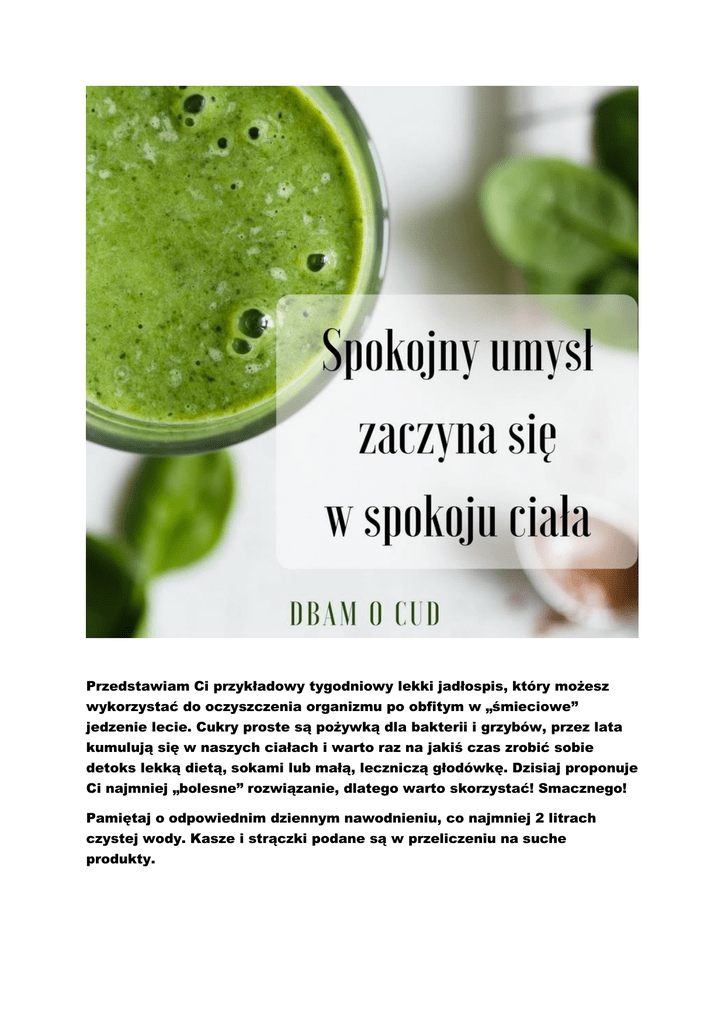 Spokojny umysł zaczyna się w spokoju ciała

DBAM O CUD

Przedstawiam Ci przykładowy tygodniowy lekki jadłospis, który możesz wykorzystać do oczyszczenia organizmu po obfitym w „śmieciowe” jedzenie lecie. Cukry proste są pożywką dla bakterii i grzybów, przez lata kumulują się w naszych ciałach i warto raz na jakiś czas zrobić sobie detoks lekką dietą, sokami lub małą, leczniczą głodówkę. Dzisiaj proponuje Ci najmniej „bolesne” rozwiązanie, dlatego warto skorzystać! Smacznego!

Pamiętaj o odpowiednim dziennym nawodnieniu, co najmniej 2 litrach czystej wody. Kasze i strączki podane są w przeliczeniu na suche produkty.